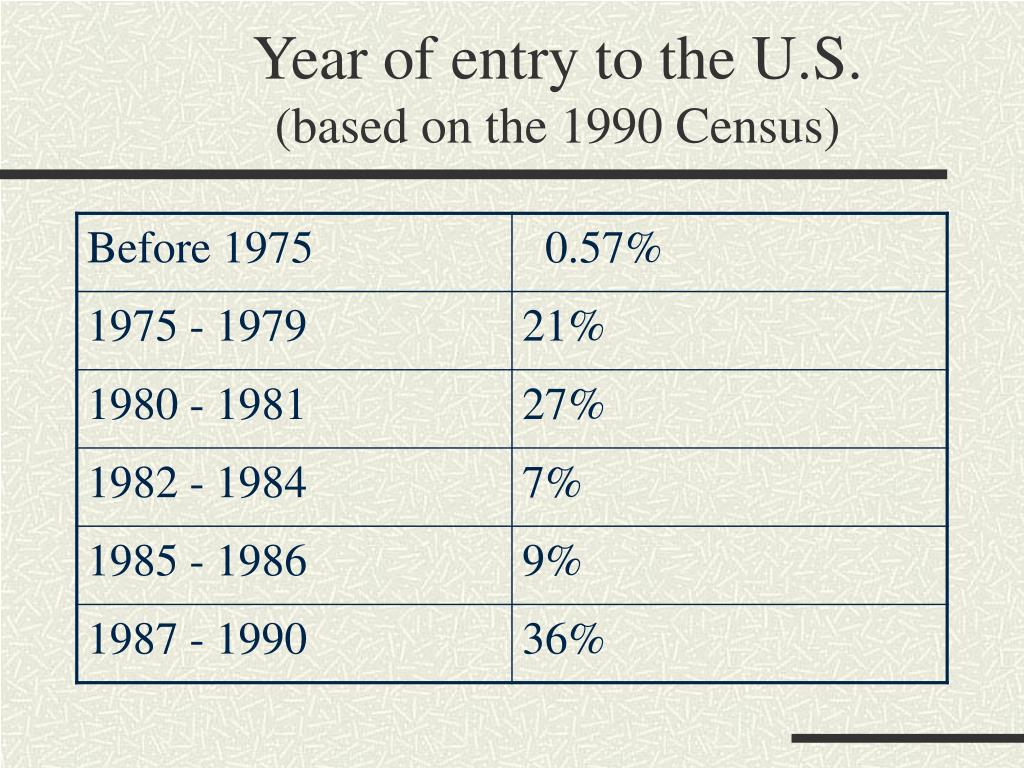 Year of entry to the U.S.
(based on the 1990 Census)

| Before 1975 | 0.57% |
|---|---|
| 1975 - 1979 | 21% |
| 1980 - 1981 | 27% |
| 1982 - 1984 | 7% |
| 1985 - 1986 | 9% |
| 1987 - 1990 | 36% |